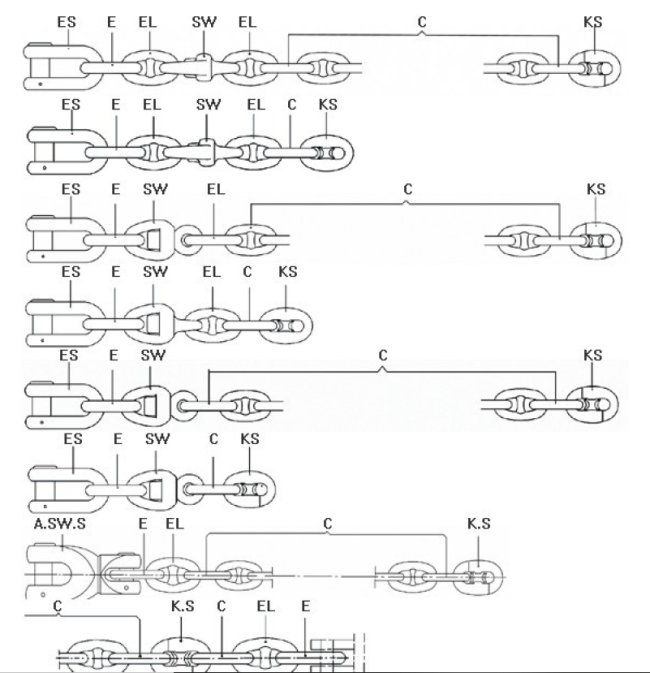 ES E EL SW EL C KS

ES E EL SW EL C KS

ES E SW EL C KS

ES E SW EL C KS

ES E SW C KS

ES E SW C KS

A.SW.S E EL C K.S

C K.S C EL E